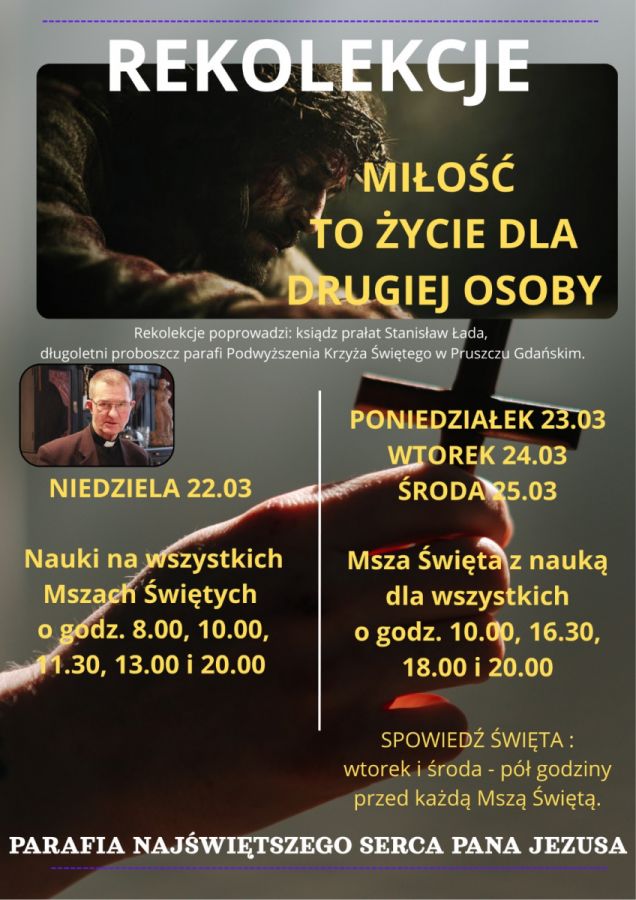 REKOLEKCJE

MIŁOŚĆ
TO ŻYCIE DLA
DRUGIEJ OSOBY

Rekolekcje poprowadzi: ksiądz prałat Stanisław Łada,
długoletni proboszcz parafi Podwyższenia Krzyża Świętego w Pruszczu Gdańskim.

NIEDZIELA 22.03

Nauki na wszystkich
Mszach Świętych
o godz. 8.00, 10.00,
11.30, 13.00 i 20.00

PONIEDZIAŁEK 23.03
WTOREK 24.03
ŚRODA 25.03

Msza Święta z nauką
dla wszystkich
o godz. 10.00, 16.30,
18.00 i 20.00

SPOWIEDŹ ŚWIĘTA :
wtorek i środa - pół godziny
przed każdą Mszą Świętą.

PARAFIA NAJŚWIĘTSZEGO SERCA PANA JEZUSA